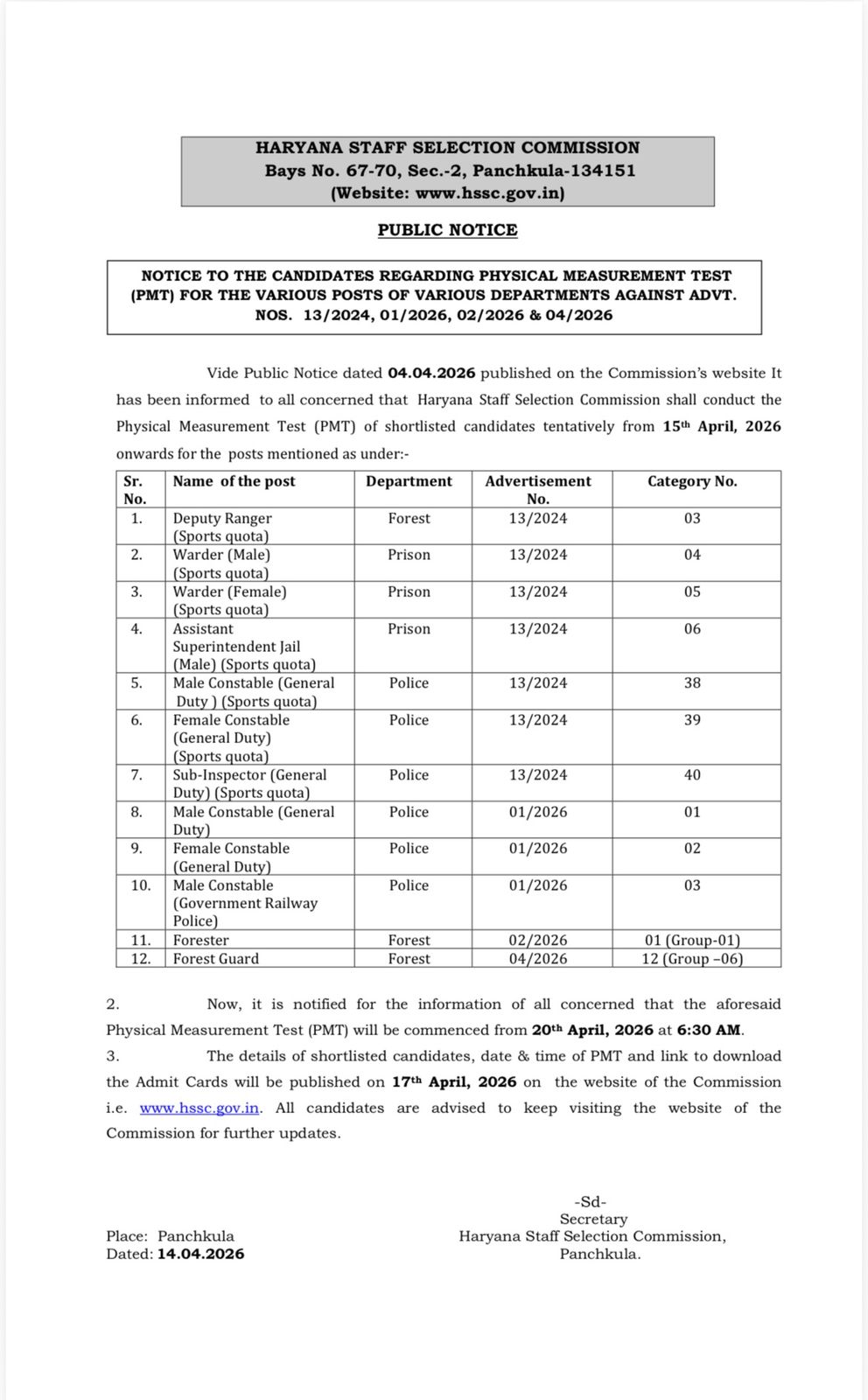 HARYANA STAFF SELECTION COMMISSION
Bays No. 67-70, Sec.-2, Panchkula-134151
(Website: www.hssc.gov.in)

PUBLIC NOTICE

NOTICE TO THE CANDIDATES REGARDING PHYSICAL MEASUREMENT TEST (PMT) FOR THE VARIOUS POSTS OF VARIOUS DEPARTMENTS AGAINST ADVT. NOS. 13/2024, 01/2026, 02/2026 & 04/2026

Vide Public Notice dated 04.04.2026 published on the Commission's website It has been informed to all concerned that Haryana Staff Selection Commission shall conduct the Physical Measurement Test (PMT) of shortlisted candidates tentatively from 15th April, 2026 onwards for the posts mentioned as under:-

| Sr. No. | Name of the post | Department | Advertisement No. | Category No. |
|---|---|---|---|---|
| 1. | Deputy Ranger (Sports quota) | Forest | 13/2024 | 03 |
| 2. | Warder (Male) (Sports quota) | Prison | 13/2024 | 04 |
| 3. | Warder (Female) (Sports quota) | Prison | 13/2024 | 05 |
| 4. | Assistant Superintendent Jail (Male) (Sports quota) | Prison | 13/2024 | 06 |
| 5. | Male Constable (General Duty ) (Sports quota) | Police | 13/2024 | 38 |
| 6. | Female Constable (General Duty) (Sports quota) | Police | 13/2024 | 39 |
| 7. | Sub-Inspector (General Duty) (Sports quota) | Police | 13/2024 | 40 |
| 8. | Male Constable (General Duty) | Police | 01/2026 | 01 |
| 9. | Female Constable (General Duty) | Police | 01/2026 | 02 |
| 10. | Male Constable (Government Railway Police) | Police | 01/2026 | 03 |
| 11. | Forester | Forest | 02/2026 | 01 (Group-01) |
| 12. | Forest Guard | Forest | 04/2026 | 12 (Group –06) |

2. Now, it is notified for the information of all concerned that the aforesaid Physical Measurement Test (PMT) will be commenced from 20th April, 2026 at 6:30 AM.

3. The details of shortlisted candidates, date & time of PMT and link to download the Admit Cards will be published on 17th April, 2026 on the website of the Commission i.e. www.hssc.gov.in. All candidates are advised to keep visiting the website of the Commission for further updates.

-Sd-
Secretary
Haryana Staff Selection Commission,
Panchkula.

Place: Panchkula
Dated: 14.04.2026